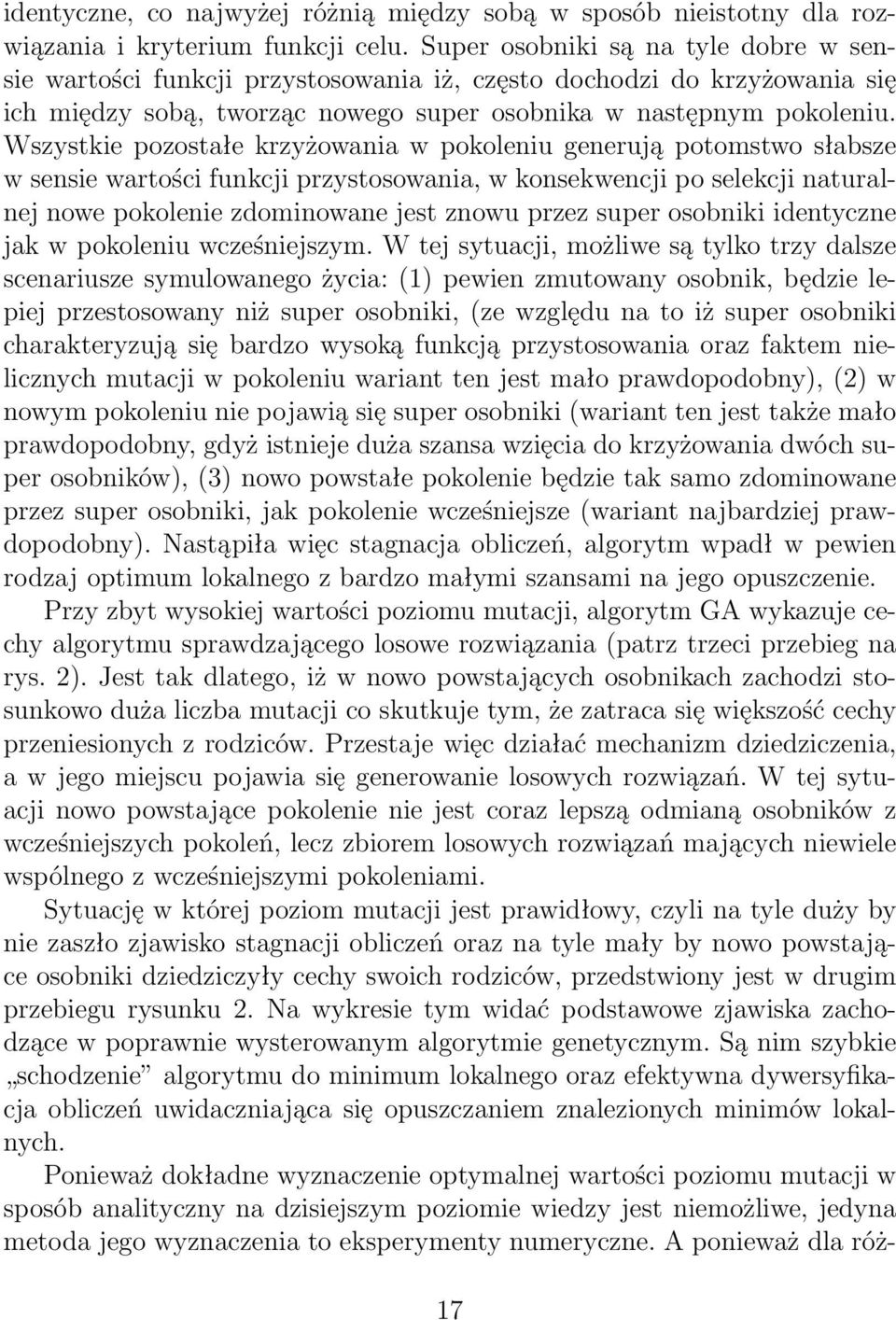 identyczne, co najwyżej różnią między sobą w sposób nieistotny dla rozwiązania i kryterium funkcji celu. Super osobniki są na tyle dobre w sensie wartości funkcji przystosowania iż, często dochodzi do krzyżowania się ich między sobą, tworząc nowego super osobnika w następnym pokoleniu. Wszystkie pozostałe krzyżowania w pokoleniu generują potomstwo słabsze w sensie wartości funkcji przystosowania, w konsekwencji po selekcji naturalnej nowe pokolenie zdominowane jest znowu przez super osobniki identyczne jak w pokoleniu wcześniejszym. W tej sytuacji, możliwe są tylko trzy dalsze scenariusze symulowanego życia: (1) pewien zmutowany osobnik, będzie lepiej przestosowany niż super osobniki, (ze względu na to iż super osobniki charakteryzują się bardzo wysoką funkcją przystosowania oraz faktem nielicznych mutacji w pokoleniu wariant ten jest mało prawdopodobny), (2) w nowym pokoleniu nie pojawią się super osobniki (wariant ten jest także mało prawdopodobny, gdyż istnieje duża szansa wzięcia do krzyżowania dwóch super osobników), (3) nowo powstałe pokolenie będzie tak samo zdominowane przez super osobniki, jak pokolenie wcześniejsze (wariant najbardziej prawdopodobny). Nastąpiła więc stagnacja obliczeń, algorytm wpadł w pewien rodzaj optimum lokalnego z bardzo małymi szansami na jego opuszczenie.

Przy zbyt wysokiej wartości poziomu mutacji, algorytm GA wykazuje cechy algorytmu sprawdzającego losowe rozwiązania (patrz trzeci przebieg na rys. 2). Jest tak dlatego, iż w nowo powstających osobnikach zachodzi stosunkowo duża liczba mutacji co skutkuje tym, że zatraca się większość cechy przeniesionych z rodziców. Przestaje więc działać mechanizm dziedziczenia, a w jego miejscu pojawia się generowanie losowych rozwiązań. W tej sytuacji nowo powstające pokolenie nie jest coraz lepszą odmianą osobników z wcześniejszych pokoleń, lecz zbiorem losowych rozwiązań mających niewiele wspólnego z wcześniejszymi pokoleniami.

Sytuację w której poziom mutacji jest prawidłowy, czyli na tyle duży by nie zaszło zjawisko stagnacji obliczeń oraz na tyle mały by nowo powstające osobniki dziedziczyły cechy swoich rodziców, przedstwiony jest w drugim przebiegu rysunku 2. Na wykresie tym widać podstawowe zjawiska zachodzące w poprawnie wysterowanym algorytmie genetycznym. Są nim szybkie „schodzenie” algorytmu do minimum lokalnego oraz efektywna dywersyfikacja obliczeń uwidaczniająca się opuszczaniem znalezionych minimów lokalnych.

Ponieważ dokładne wyznaczenie optymalnej wartości poziomu mutacji w sposób analityczny na dzisiejszym poziomie wiedzy jest niemożliwe, jedyna metoda jego wyznaczenia to eksperymenty numeryczne. A ponieważ dla róż-

17